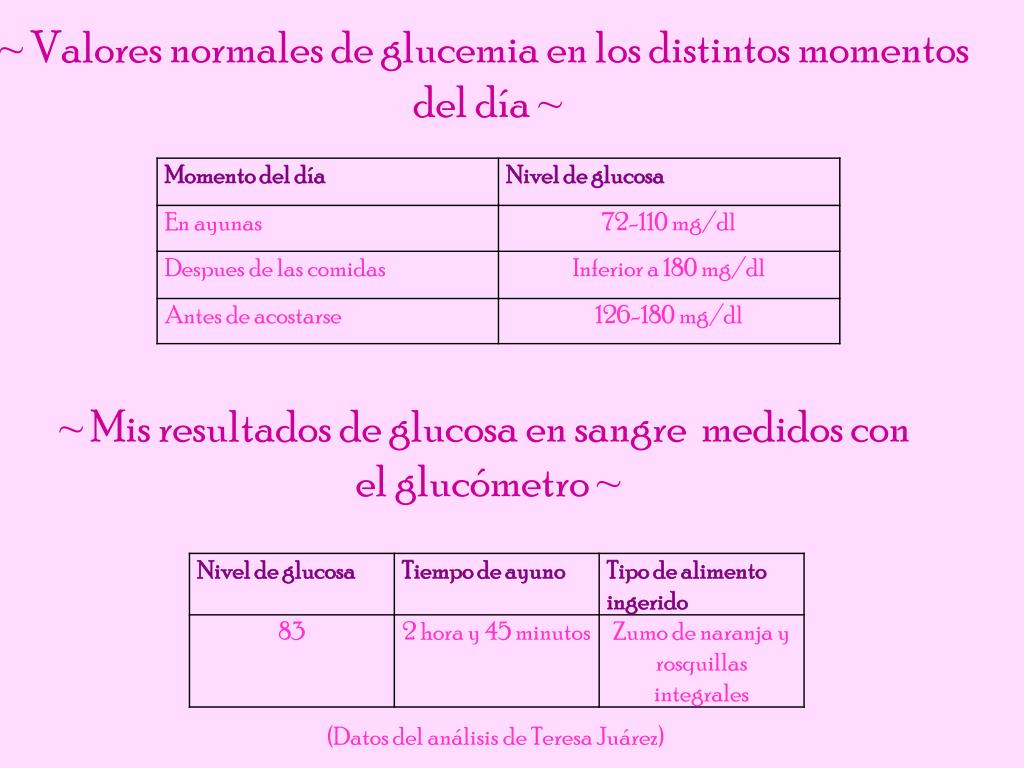 ~ Valores normales de glucemia en los distintos momentos del día ~

| Momento del día | Nivel de glucosa |
|---|---|
| En ayunas | 72-110 mg/dl |
| Despues de las comidas | Inferior a 180 mg/dl |
| Antes de acostarse | 126-180 mg/dl |

~ Mis resultados de glucosa en sangre medidos con el glucómetro ~

| Nivel de glucosa | Tiempo de ayuno | Tipo de alimento ingerido |
|---|---|---|
| 83 | 2 hora y 45 minutos | Zumo de naranja y rosquillas integrales |

(Datos del análisis de Teresa Juárez)